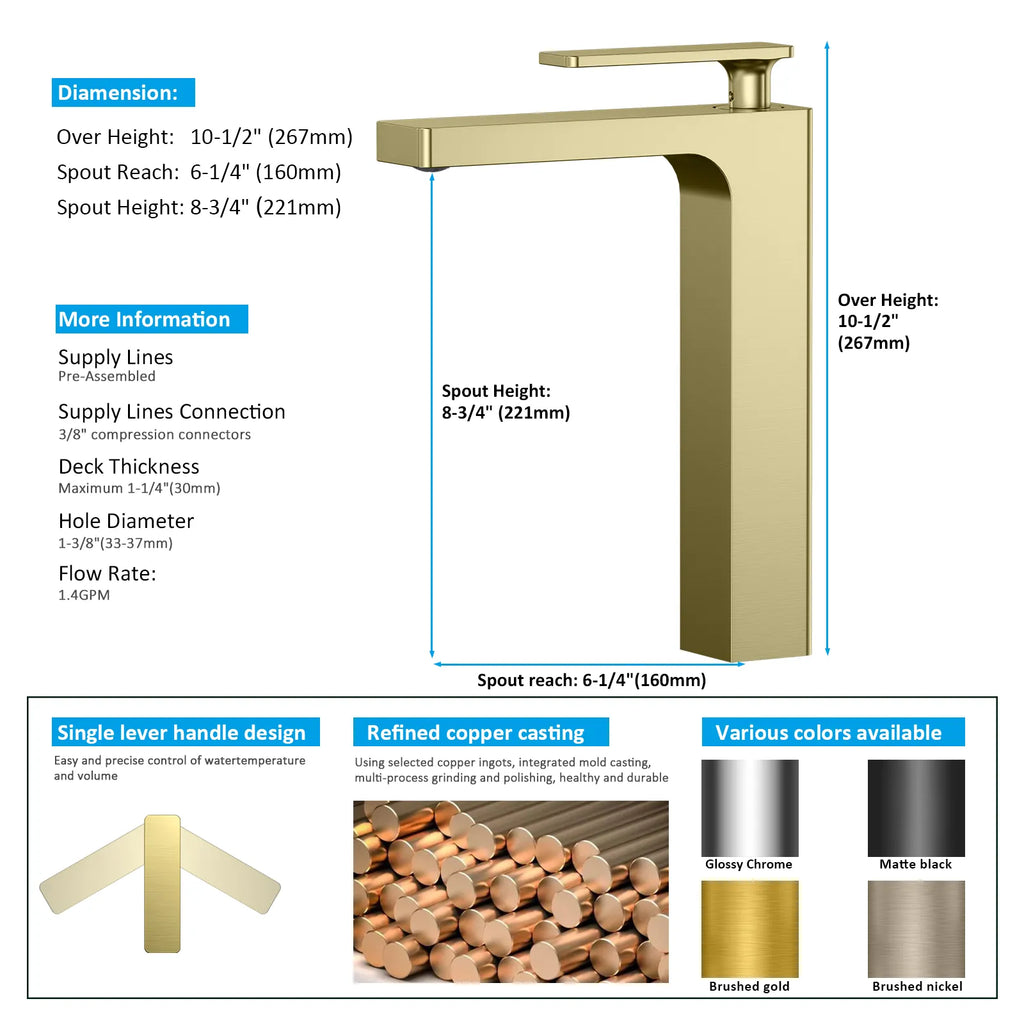 Diamension:

Over Height: 10-1/2" (267mm)

Spout Reach: 6-1/4" (160mm)

Spout Height: 8-3/4" (221mm)

More Information

Supply Lines
Pre-Assembled

Supply Lines Connection
3/8" compression connectors

Deck Thickness
Maximum 1-1/4"(30mm)

Hole Diameter
1-3/8"(33-37mm)

Flow Rate:
1.4GPM

Spout Height:
8-3/4" (221mm)

Over Height:
10-1/2"
(267mm)

Spout reach: 6-1/4"(160mm)

Single lever handle design

Easy and precise control of watertemperature and volume

Refined copper casting

Using selected copper ingots, integrated mold casting, multi-process grinding and polishing, healthy and durable

Various colors available

Glossy Chrome

Matte black

Brushed gold

Brushed nickel